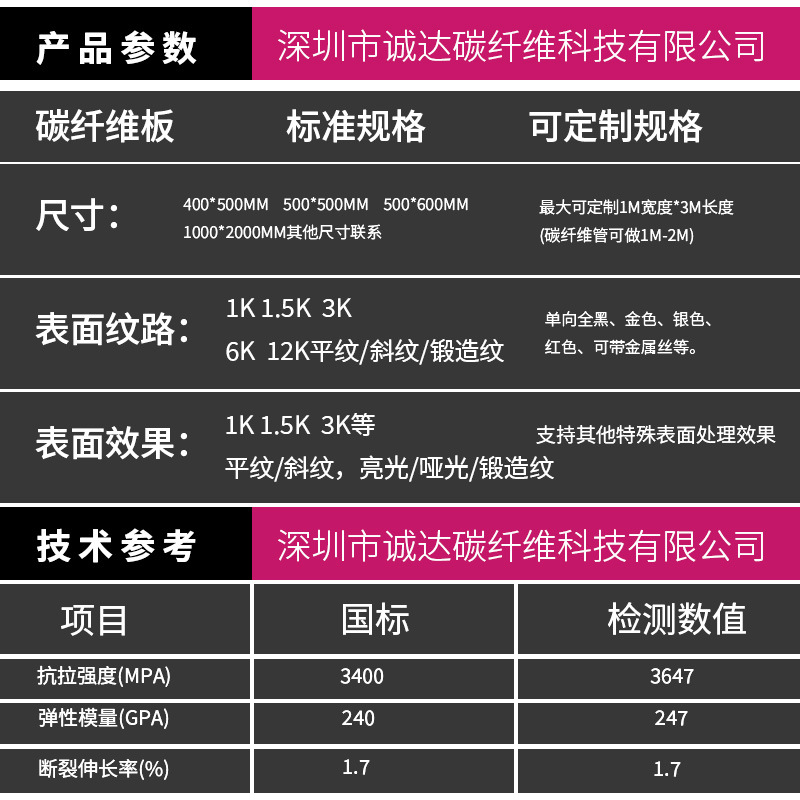 产品参数 深圳市诚达碳纤维科技有限公司

| 碳纤维板 | 标准规格 | 可定制规格 |
|---|---|---|
| 尺寸: | 400*500MM 500*500MM 500*600MM 1000*2000MM其他尺寸联系 | 最大可定制1M宽度*3M长度 (碳纤维管可做1M-2M) |
| 表面纹路: | 1K 1.5K 3K 6K 12K平纹/斜纹/锻造纹 | 单向全黑、金色、银色、红色、可带金属丝等。 |
| 表面效果: | 1K 1.5K 3K等 平纹/斜纹，亮光/哑光/锻造纹 | 支持其他特殊表面处理效果 |

技术参考 深圳市诚达碳纤维科技有限公司

| 项目 | 国标 | 检测数值 |
|---|---|---|
| 抗拉强度(MPA) | 3400 | 3647 |
| 弹性模量(GPA) | 240 | 247 |
| 断裂伸长率(%) | 1.7 | 1.7 |